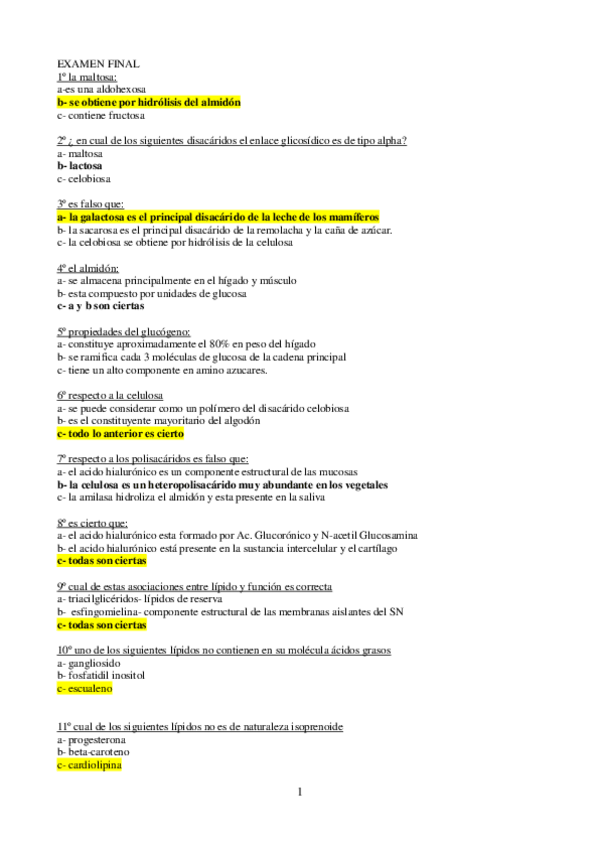 EXAMEN FINAL
1º la maltosa:
a-es una aldohexosa
b- se obtiene por hidrólisis del almidón
c- contiene fructosa

2º ¿ en cual de los siguientes disacáridos el enlace glicosídico es de tipo alpha?
a- maltosa
b- lactosa
c- celobiosa

3º es falso que:
a- la galactosa es el principal disacárido de la leche de los mamíferos
b- la sacarosa es el principal disacárido de la remolacha y la caña de azúcar.
c- la celobiosa se obtiene por hidrólisis de la celulosa

4º el almidón:
a- se almacena principalmente en el hígado y músculo
b- esta compuesto por unidades de glucosa
c- a y b son ciertas

5º propiedades del glucógeno:
a- constituye aproximadamente el 80% en peso del hígado
b- se ramifica cada 3 moléculas de glucosa de la cadena principal
c- tiene un alto componente en amino azucares.

6º respecto a la celulosa
a- se puede considerar como un polímero del disacárido celobiosa
b- es el constituyente mayoritario del algodón
c- todo lo anterior es cierto

7º respecto a los polisacáridos es falso que:
a- el acido hialurónico es un componente estructural de las mucosas
b- la celulosa es un heteropolisacárido muy abundante en los vegetales
c- la amilasa hidroliza el almidón y esta presente en la saliva

8º es cierto que:
a- el acido hialurónico esta formado por Ac. Glucorónico y N-acetil Glucosamina
b- el acido hialurónico está presente en la sustancia intercelular y el cartílago
c- todas son ciertas

9º cual de estas asociaciones entre lípido y función es correcta
a- triacilglicéridos- lípidos de reserva
b- esfingomielina- componente estructural de las membranas aislantes del SN
c- todas son ciertas

10º uno de los siguientes lípidos no contienen en su molécula ácidos grasos
a- gangliosido
b- fosfatidil inositol
c- escualeno

11º cual de los siguientes lípidos no es de naturaleza isoprenoide
a- progesterona
b- beta-caroteno
c- cardiolipina

1